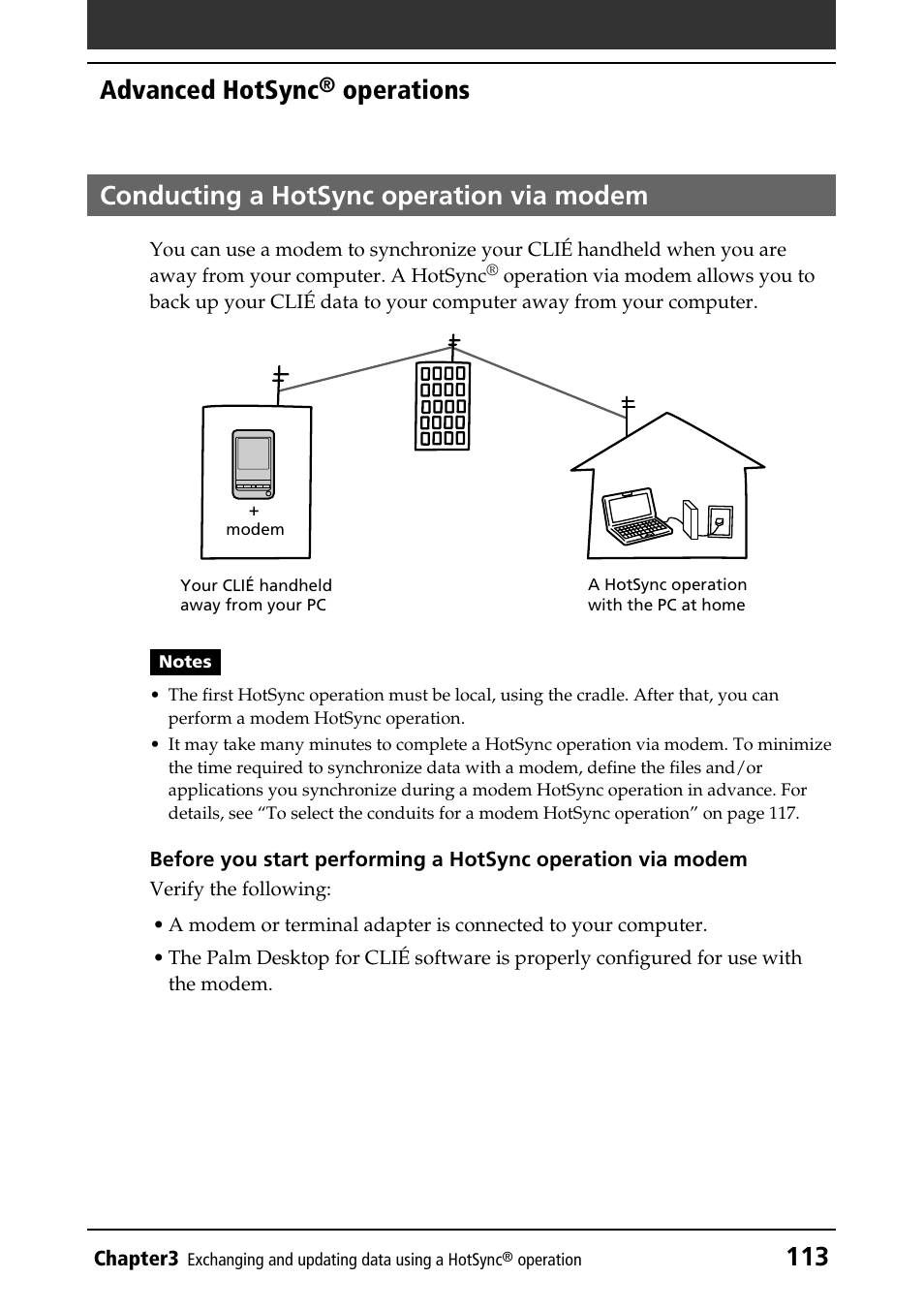 Advanced HotSync® operations

Conducting a HotSync operation via modem

You can use a modem to synchronize your CLIÉ handheld when you are away from your computer. A HotSync® operation via modem allows you to back up your CLIÉ data to your computer away from your computer.

+
modem

Your CLIÉ handheld
away from your PC

A HotSync operation
with the PC at home

Notes

• The first HotSync operation must be local, using the cradle. After that, you can perform a modem HotSync operation.
• It may take many minutes to complete a HotSync operation via modem. To minimize the time required to synchronize data with a modem, define the files and/or applications you synchronize during a modem HotSync operation in advance. For details, see “To select the conduits for a modem HotSync operation” on page 117.

Before you start performing a HotSync operation via modem
Verify the following:

• A modem or terminal adapter is connected to your computer.
• The Palm Desktop for CLIÉ software is properly configured for use with the modem.

Chapter3 Exchanging and updating data using a HotSync® operation 113